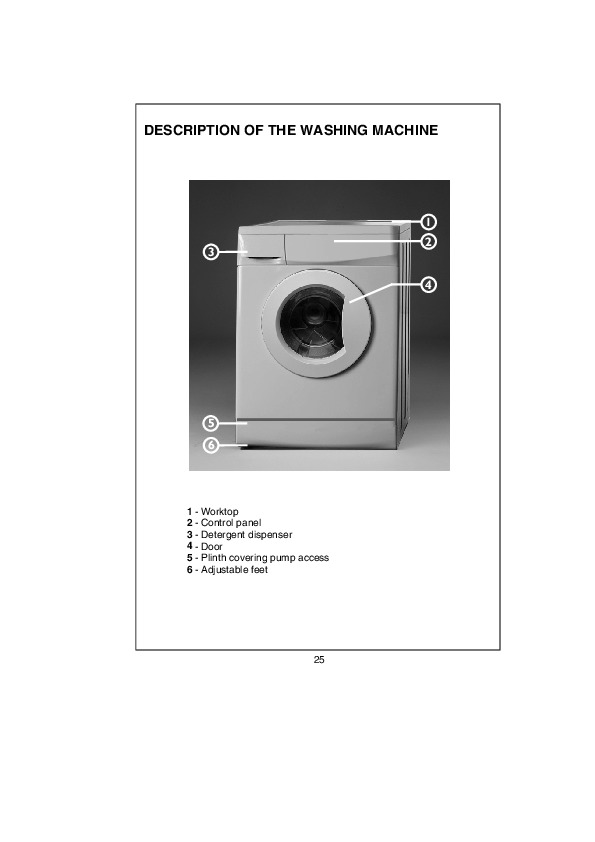 DESCRIPTION OF THE WASHING MACHINE

1
2
3
4
5
6

1 - Worktop
2 - Control panel
3 - Detergent dispenser
4 - Door
5 - Plinth covering pump access
6 - Adjustable feet

25